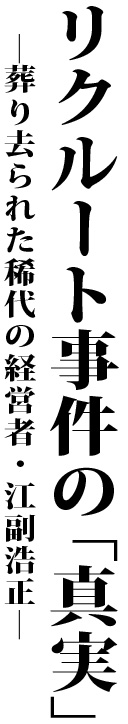 リクルート事件の「真実」

―葬り去られた稀代の経営者・江副浩正―